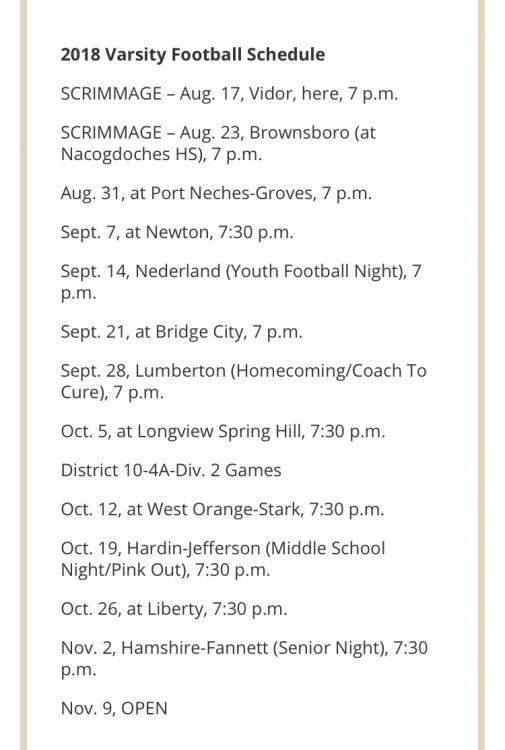 2018 Varsity Football Schedule

SCRIMMAGE – Aug. 17, Vidor, here, 7 p.m.

SCRIMMAGE – Aug. 23, Brownsboro (at Nacogdoches HS), 7 p.m.

Aug. 31, at Port Neches-Groves, 7 p.m.

Sept. 7, at Newton, 7:30 p.m.

Sept. 14, Nederland (Youth Football Night), 7 p.m.

Sept. 21, at Bridge City, 7 p.m.

Sept. 28, Lumberton (Homecoming/Coach To Cure), 7 p.m.

Oct. 5, at Longview Spring Hill, 7:30 p.m.

District 10-4A-Div. 2 Games

Oct. 12, at West Orange-Stark, 7:30 p.m.

Oct. 19, Hardin-Jefferson (Middle School Night/Pink Out), 7:30 p.m.

Oct. 26, at Liberty, 7:30 p.m.

Nov. 2, Hamshire-Fannett (Senior Night), 7:30 p.m.

Nov. 9, OPEN